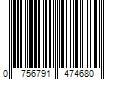 0 756791 474680